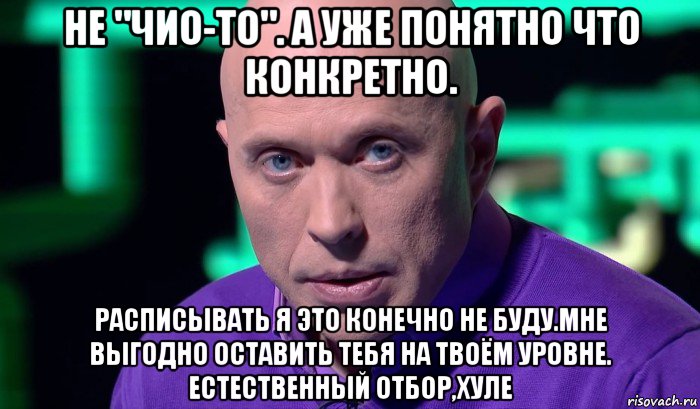 НЕ "ЧИО-ТО". А УЖЕ ПОНЯТНО ЧТО КОНКРЕТНО.

РАСПИСЫВАТЬ Я ЭТО КОНЕЧНО НЕ БУДУ.МНЕ ВЫГОДНО ОСТАВИТЬ ТЕБЯ НА ТВОЁМ УРОВНЕ. ЕСТЕСТВЕННЫЙ ОТБОР,ХУЛЕ

risovach.ru